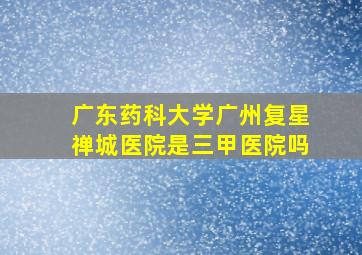 广东药科大学广州复星禅城医院是三甲医院吗